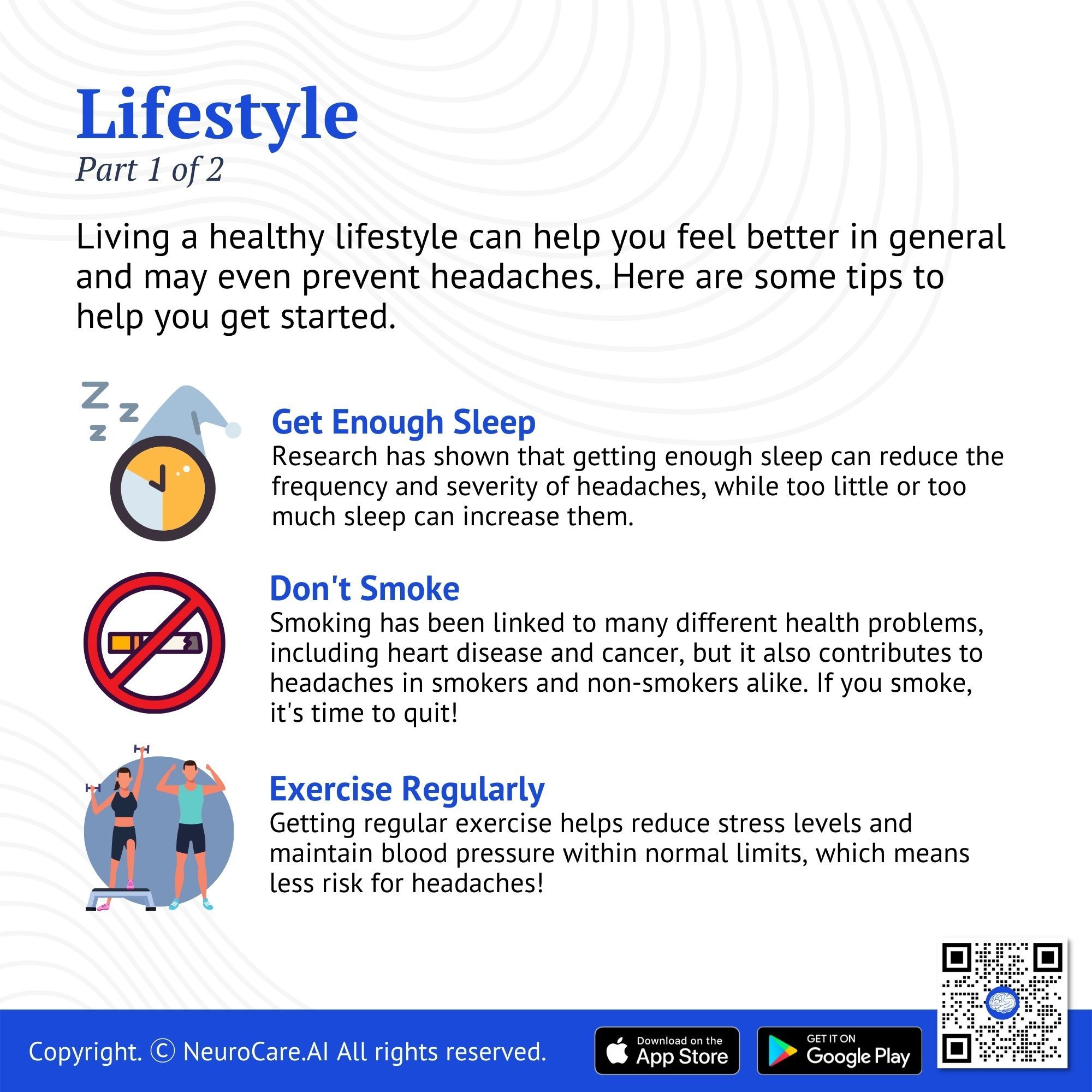 Lifestyle
Part 1 of 2

Living a healthy lifestyle can help you feel better in general and may even prevent headaches. Here are some tips to help you get started.

Get Enough Sleep
Research has shown that getting enough sleep can reduce the frequency and severity of headaches, while too little or too much sleep can increase them.

Don't Smoke
Smoking has been linked to many different health problems, including heart disease and cancer, but it also contributes to headaches in smokers and non-smokers alike. If you smoke, it's time to quit!

Exercise Regularly
Getting regular exercise helps reduce stress levels and maintain blood pressure within normal limits, which means less risk for headaches!

Copyright. © NeuroCare.AI All rights reserved.

Download on the App Store

GET IT ON Google Play